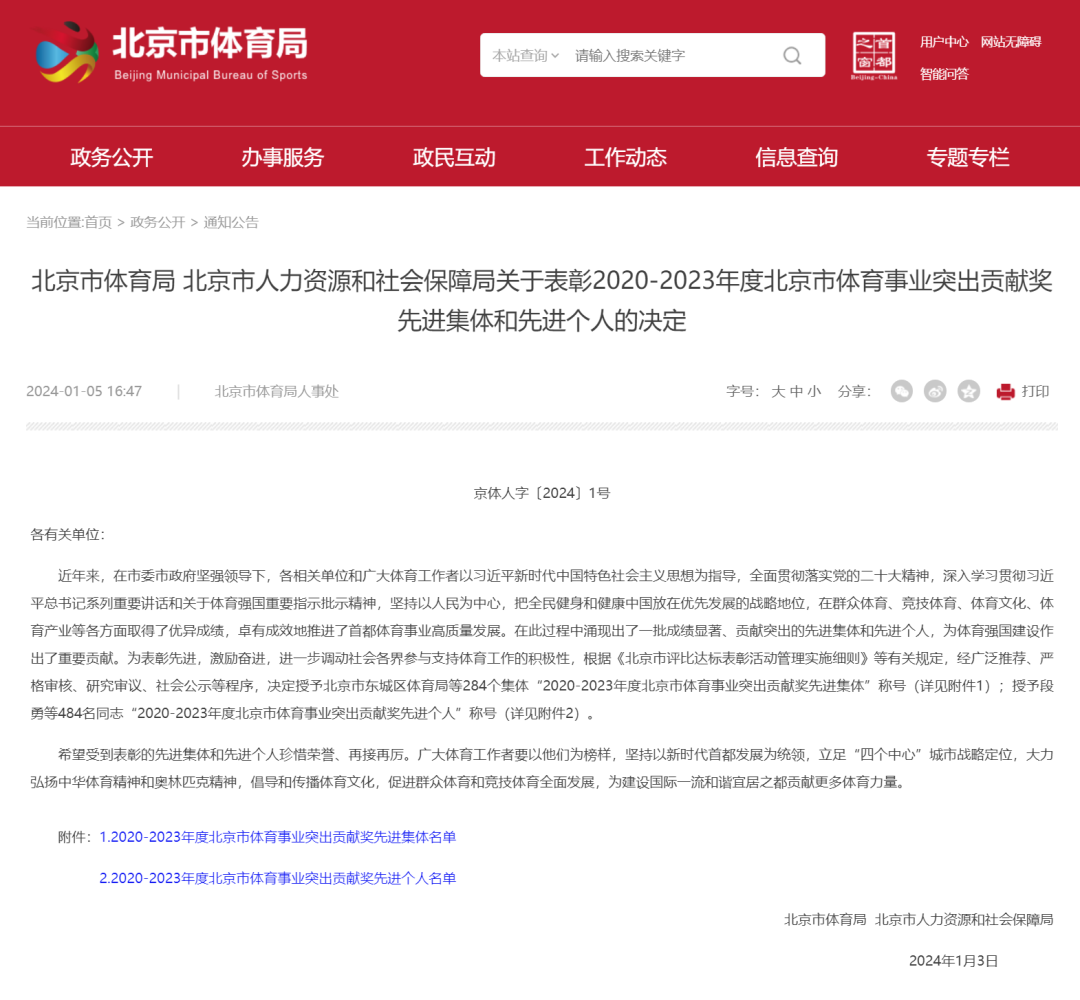 北京市体育局
Beijing Municipal Bureau of Sports

本站查询 请输入搜索关键字

首都之窗
Beijing-China

用户中心 网站无障碍
智能问答

政务公开 办事服务 政民互动 工作动态 信息查询 专题专栏

当前位置:首页 > 政务公开 > 通知公告

北京市体育局 北京市人力资源和社会保障局关于表彰2020-2023年度北京市体育事业突出贡献奖先进集体和先进个人的决定

2024-01-05 16:47 | 北京市体育局人事处

字号: 大 中 小 分享: 打印

京体人字〔2024〕1号

各有关单位:

近年来，在市委市政府坚强领导下，各相关单位和广大体育工作者以习近平新时代中国特色社会主义思想为指导，全面贯彻落实党的二十大精神，深入学习贯彻习近平总书记系列重要讲话和关于体育强国重要指示批示精神，坚持以人民为中心，把全民健身和健康中国放在优先发展的战略地位，在群众体育、竞技体育、体育文化、体育产业等各方面取得了优异成绩，卓有成效地推进了首都体育事业高质量发展。在此过程中涌现出了一批成绩显著、贡献突出的先进集体和先进个人，为体育强国建设作出了重要贡献。为表彰先进，激励奋进，进一步调动社会各界参与支持体育工作的积极性，根据《北京市评比达标表彰活动管理实施细则》等有关规定，经广泛推荐、严格审核、研究审议、社会公示等程序，决定授予北京市东城区体育局等284个集体“2020-2023年度北京市体育事业突出贡献奖先进集体”称号（详见附件1）；授予段勇等484名同志“2020-2023年度北京市体育事业突出贡献奖先进个人”称号（详见附件2）。

希望受到表彰的先进集体和先进个人珍惜荣誉、再接再厉。广大体育工作者要以他们为榜样，坚持以新时代首都发展为统领，立足“四个中心”城市战略定位，大力弘扬中华体育精神和奥林匹克精神，倡导和传播体育文化，促进群众体育和竞技体育全面发展，为建设国际一流和谐宜居之都贡献更多体育力量。

附件：1.2020-2023年度北京市体育事业突出贡献奖先进集体名单

2.2020-2023年度北京市体育事业突出贡献奖先进个人名单

北京市体育局 北京市人力资源和社会保障局

2024年1月3日